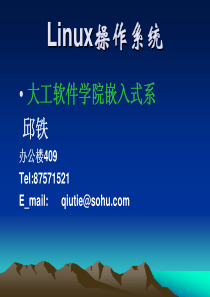 Linux操作系统

• 大工软件学院嵌入式系

邱铁

办公楼409

Tel:87571521

E_mail: qiutie@sohu.com